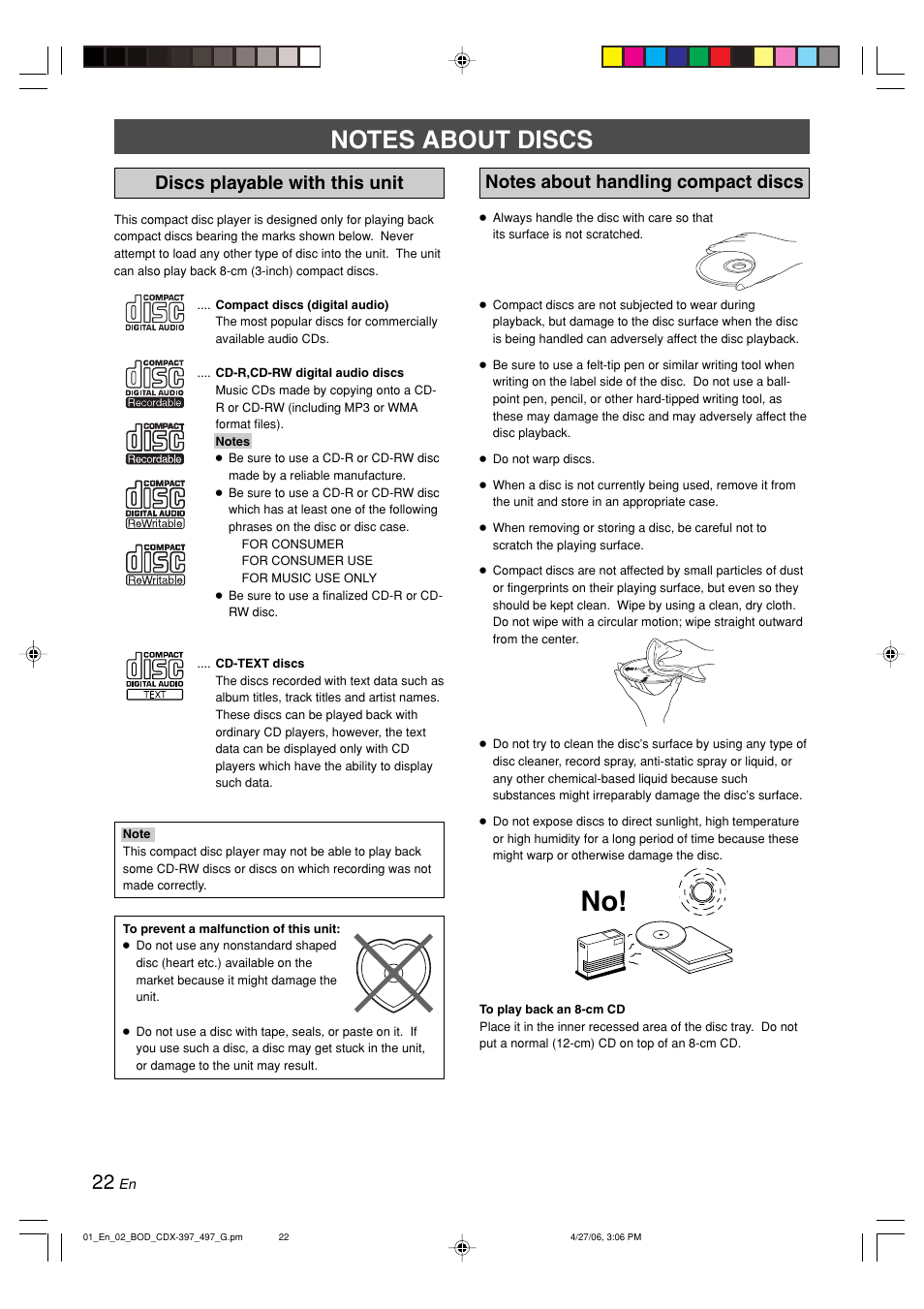 NOTES ABOUT DISCS

Discs playable with this unit

This compact disc player is designed only for playing back compact discs bearing the marks shown below. Never attempt to load any other type of disc into the unit. The unit can also play back 8-cm (3-inch) compact discs.

COMPACT disc DIGITAL AUDIO

.... Compact discs (digital audio)
The most popular discs for commercially available audio CDs.

COMPACT disc DIGITAL AUDIO Recordable

COMPACT disc Recordable

COMPACT disc DIGITAL AUDIO ReWritable

COMPACT disc ReWritable

.... CD-R,CD-RW digital audio discs
Music CDs made by copying onto a CD-R or CD-RW (including MP3 or WMA format files).

Notes
● Be sure to use a CD-R or CD-RW disc made by a reliable manufacture.
● Be sure to use a CD-R or CD-RW disc which has at least one of the following phrases on the disc or disc case.
FOR CONSUMER
FOR CONSUMER USE
FOR MUSIC USE ONLY
● Be sure to use a finalized CD-R or CD-RW disc.

COMPACT disc DIGITAL AUDIO TEXT

.... CD-TEXT discs
The discs recorded with text data such as album titles, track titles and artist names. These discs can be played back with ordinary CD players, however, the text data can be displayed only with CD players which have the ability to display such data.

Note
This compact disc player may not be able to play back some CD-RW discs or discs on which recording was not made correctly.

To prevent a malfunction of this unit:
● Do not use any nonstandard shaped disc (heart etc.) available on the market because it might damage the unit.

● Do not use a disc with tape, seals, or paste on it. If you use such a disc, a disc may get stuck in the unit, or damage to the unit may result.

Notes about handling compact discs

● Always handle the disc with care so that its surface is not scratched.

● Compact discs are not subjected to wear during playback, but damage to the disc surface when the disc is being handled can adversely affect the disc playback.

● Be sure to use a felt-tip pen or similar writing tool when writing on the label side of the disc. Do not use a ball-point pen, pencil, or other hard-tipped writing tool, as these may damage the disc and may adversely affect the disc playback.

● Do not warp discs.

● When a disc is not currently being used, remove it from the unit and store in an appropriate case.

● When removing or storing a disc, be careful not to scratch the playing surface.

● Compact discs are not affected by small particles of dust or fingerprints on their playing surface, but even so they should be kept clean. Wipe by using a clean, dry cloth. Do not wipe with a circular motion; wipe straight outward from the center.

● Do not try to clean the disc's surface by using any type of disc cleaner, record spray, anti-static spray or liquid, or any other chemical-based liquid because such substances might irreparably damage the disc's surface.

● Do not expose discs to direct sunlight, high temperature or high humidity for a long period of time because these might warp or otherwise damage the disc.

No!

To play back an 8-cm CD
Place it in the inner recessed area of the disc tray. Do not put a normal (12-cm) CD on top of an 8-cm CD.

22 En

01_En_02_BOD_CDX-397_497_G.pm 22 4/27/06, 3:06 PM